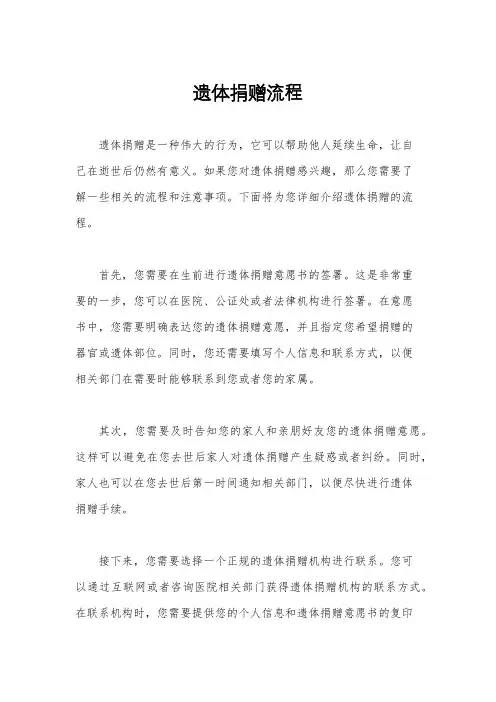 遗体捐赠流程

遗体捐赠是一种伟大的行为，它可以帮助他人延续生命，让自己在逝世后仍然有意义。如果您对遗体捐赠感兴趣，那么您需要了解一些相关的流程和注意事项。下面将为您详细介绍遗体捐赠的流程。

首先，您需要在生前进行遗体捐赠意愿书的签署。这是非常重要的一步，您可以在医院、公证处或者法律机构进行签署。在意愿书中，您需要明确表达您的遗体捐赠意愿，并且指定您希望捐赠的器官或遗体部位。同时，您还需要填写个人信息和联系方式，以便相关部门在需要时能够联系到您或者您的家属。

其次，您需要及时告知您的家人和亲朋好友您的遗体捐赠意愿。这样可以避免在您去世后家人对遗体捐赠产生疑惑或者纠纷。同时，家人也可以在您去世后第一时间通知相关部门，以便尽快进行遗体捐赠手续。

接下来，您需要选择一个正规的遗体捐赠机构进行联系。您可以通过互联网或者咨询医院相关部门获得遗体捐赠机构的联系方式。在联系机构时，您需要提供您的个人信息和遗体捐赠意愿书的复印